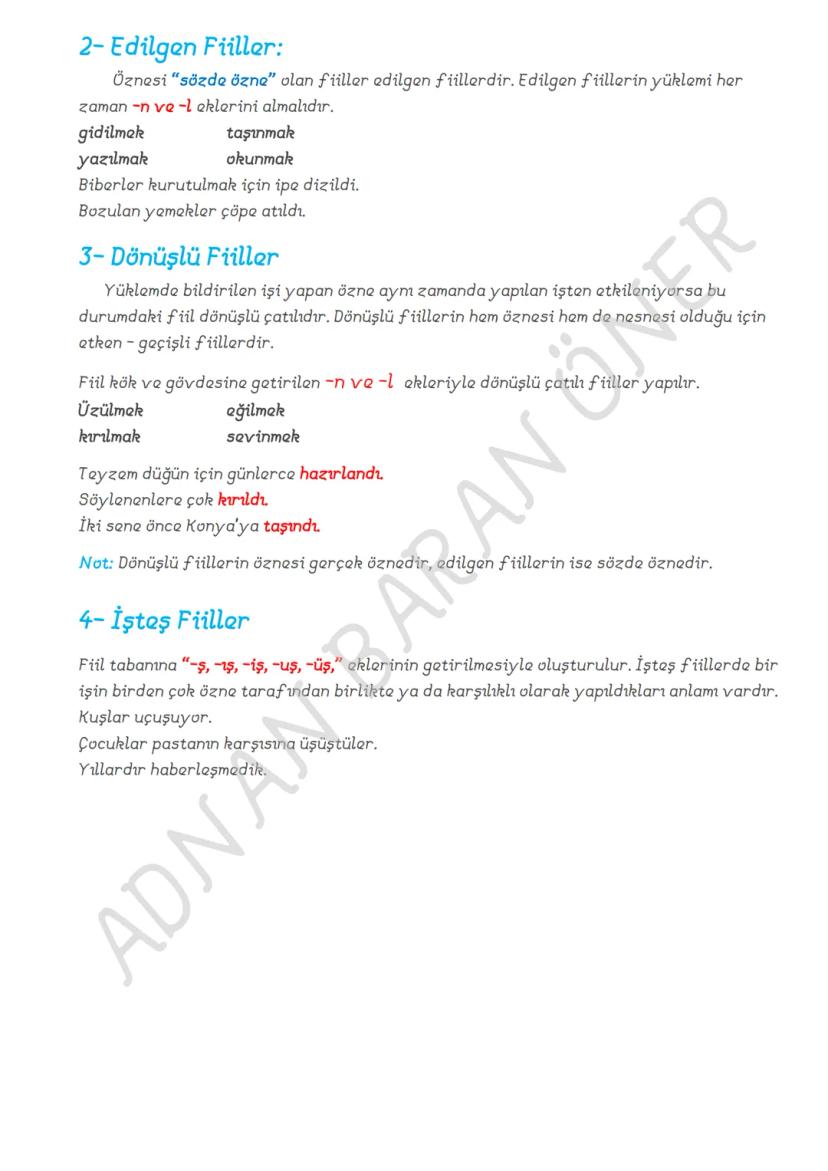 2- Edilgen Fiiller:

Öznesi "sözde özne" olan fiiller edilgen fiillerdir. Edilgen fiillerin yüklemi her zaman -n ve -l eklerini almalıdır.

gidilmek taşınmak
yazılmak okunmak
Biberler kurutulmak için ipe dizildi.
Bozulan yemekler çöpe atıldı.

3- Dönüşlü Fiiller

Yüklemde bildirilen işi yapan özne aynı zamanda yapılan işten etkileniyorsa bu durumdaki fiil dönüşlü çatılıdır. Dönüşlü fiillerin hem öznesi hem de nesnesi olduğu için etken - geçişli fiillerdir.

Fiil kök ve gövdesine getirilen -n ve -l ekleriyle dönüşlü çatılı fiiller yapılır.

Üzülmek eğilmek
kırılmak sevinmek

Teyzem düğün için günlerce hazırlandı.
Söylenenlere çok kırıldı.
İki sene önce Konya'ya taşındı.

Not: Dönüşlü fiillerin öznesi gerçek öznedir, edilgen fiillerin ise sözde öznedir.

4- İşteş Fiiller

Fiil tabanına "-ş, -ış, -iş, -uş, -üş," eklerinin getirilmesiyle oluşturulur. İşteş fiillerde bir işin birden çok özne tarafından birlikte ya da karşılıklı olarak yapıldıkları anlamı vardır.
Kuşlar uçuşuyor.
Çocuklar pastanın karşısına üşüştüler.
Yıllardır haberleşmedik.

ADNAN BARAN ÖNER